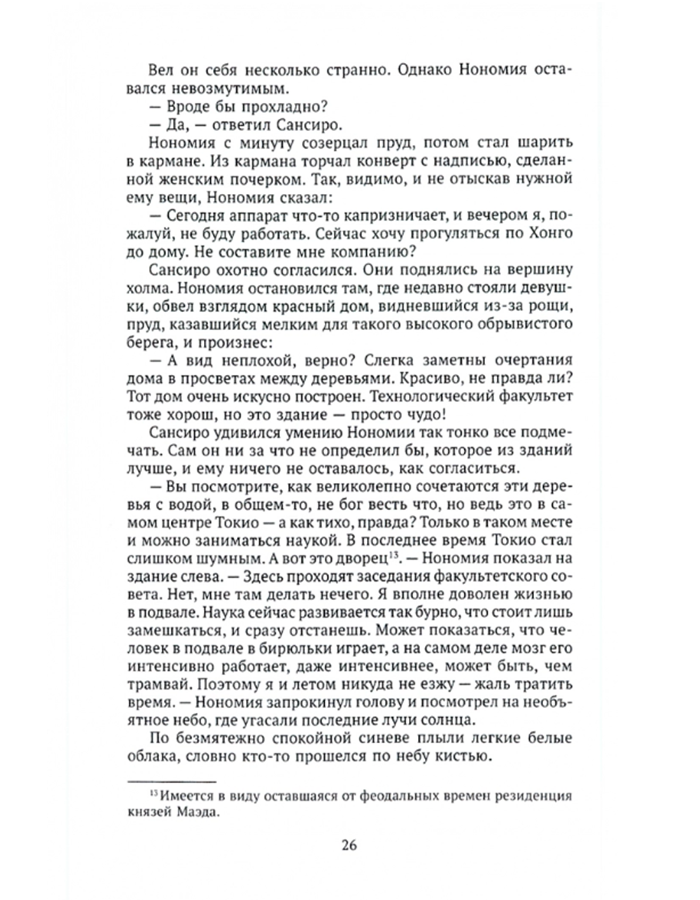 Вел он себя несколько странно. Однако Нономия оставался невозмутимым.

— Вроде бы прохладно?

— Да, — ответил Сансиро.

Нономия с минуту созерцал пруд, потом стал шарить в кармане. Из кармана торчал конверт с надписью, сделанной женским почерком. Так, видимо, и не отыскав нужной ему вещи, Нономия сказал:

— Сегодня аппарат что-то капризничает, и вечером я, пожалуй, не буду работать. Сейчас хочу прогуляться по Хонго до дому. Не составите мне компанию?

Сансиро охотно согласился. Они поднялись на вершину холма. Нономия остановился там, где недавно стояли девушки, обвел взглядом красный дом, видневшийся из-за рощи, пруд, казавшийся мелким для такого высокого обрывистого берега, и произнес:

— А вид неплохой, верно? Слегка заметны очертания дома в просветах между деревьями. Красиво, не правда ли? Тот дом очень искусно построен. Технологический факультет тоже хорош, но это здание — просто чудо!

Сансиро удивился умению Нономии так тонко все подмечать. Сам он ни за что не определил бы, которое из зданий лучше, и ему ничего не оставалось, как согласиться.

— Вы посмотрите, как великолепно сочетаются эти деревья с водой, в общем-то, не бог весть что, но ведь это в самом центре Токио — а как тихо, правда? Только в таком месте и можно заниматься наукой. В последнее время Токио стал слишком шумным. А вот это дворец$^{13}$. — Нономия показал на здание слева. — Здесь проходят заседания факультетского совета. Нет, мне там делать нечего. Я вполне доволен жизнью в подвале. Наука сейчас развивается так бурно, что стоит лишь замешкаться, и сразу отстанешь. Может показаться, что человек в подвале в бирюльки играет, а на самом деле мозг его интенсивно работает, даже интенсивнее, может быть, чем трамвай. Поэтому я и летом никуда не езжу — жаль тратить время. — Нономия запрокинул голову и посмотрел на необъятное небо, где угасали последние лучи солнца.

По безмятежно спокойной синеве плыли легкие белые облака, словно кто-то прошелся по небу кистью.

$^{13}$ Имеется в виду оставшаяся от феодальных времен резиденция князей Маэда.

26